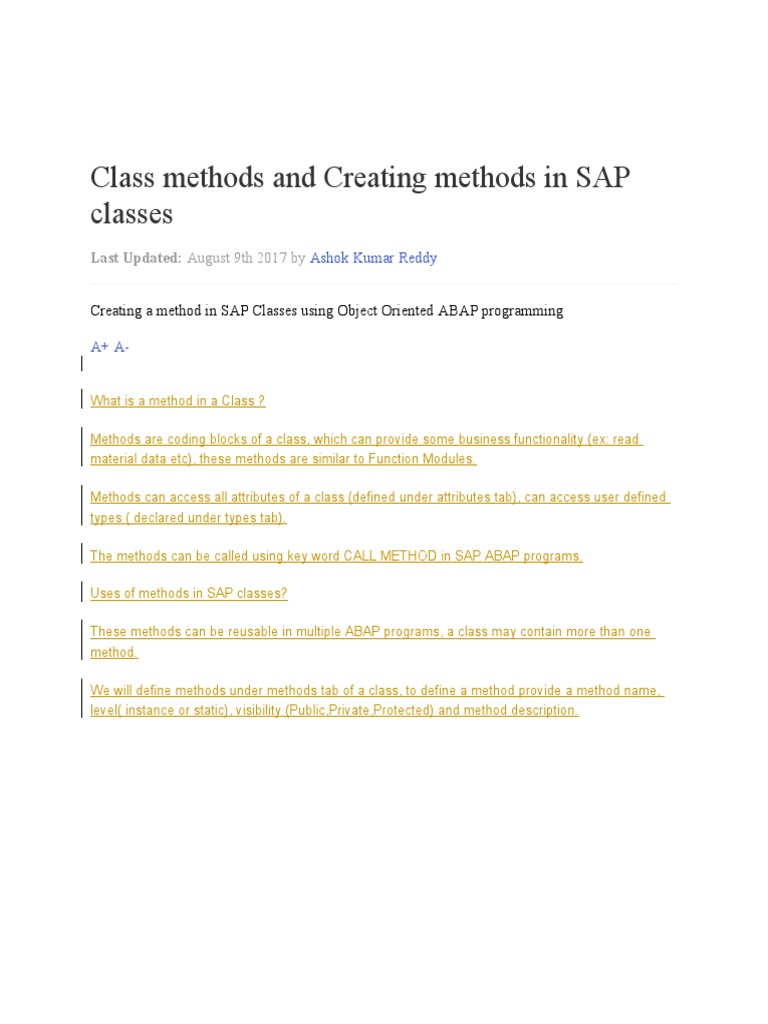 Class methods and Creating methods in SAP classes

Last Updated: August 9th 2017 by Ashok Kumar Reddy

Creating a method in SAP Classes using Object Oriented ABAP programming

A+ A-

What is a method in a Class ?

Methods are coding blocks of a class, which can provide some business functionality (ex: read material data etc), these methods are similar to Function Modules.

Methods can access all attributes of a class (defined under attributes tab), can access user defined types ( declared under types tab).

The methods can be called using key word CALL METHOD in SAP ABAP programs.

Uses of methods in SAP classes?

These methods can be reusable in multiple ABAP programs, a class may contain more than one method.

We will define methods under methods tab of a class, to define a method provide a method name, level( instance or static), visibility (Public,Private,Protected) and method description.